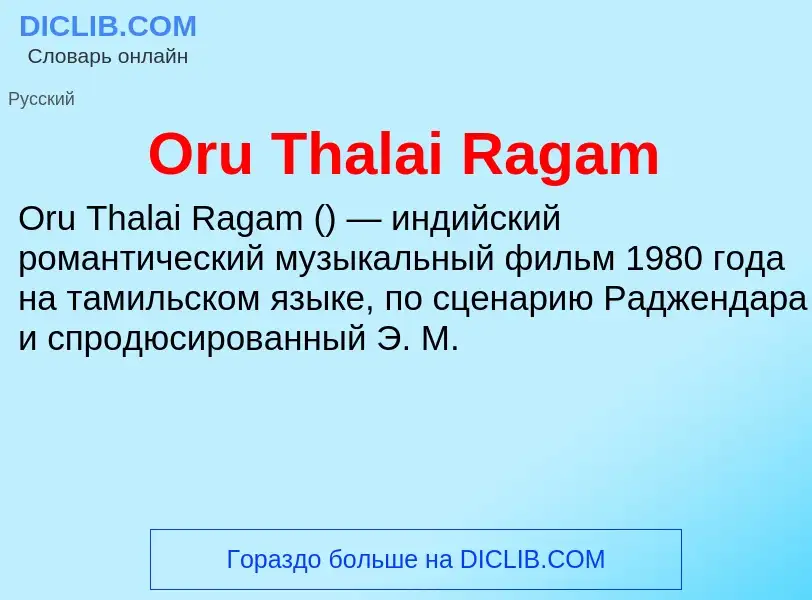 DICLIB.COM
Словарь онлайн

Русский

Oru Thalai Ragam

Oru Thalai Ragam () — индийский романтический музыкальный фильм 1980 года на тамильском языке, по сценарию Раджендара и спродюсированный Э. М.

Гораздо больше на DICLIB.COM